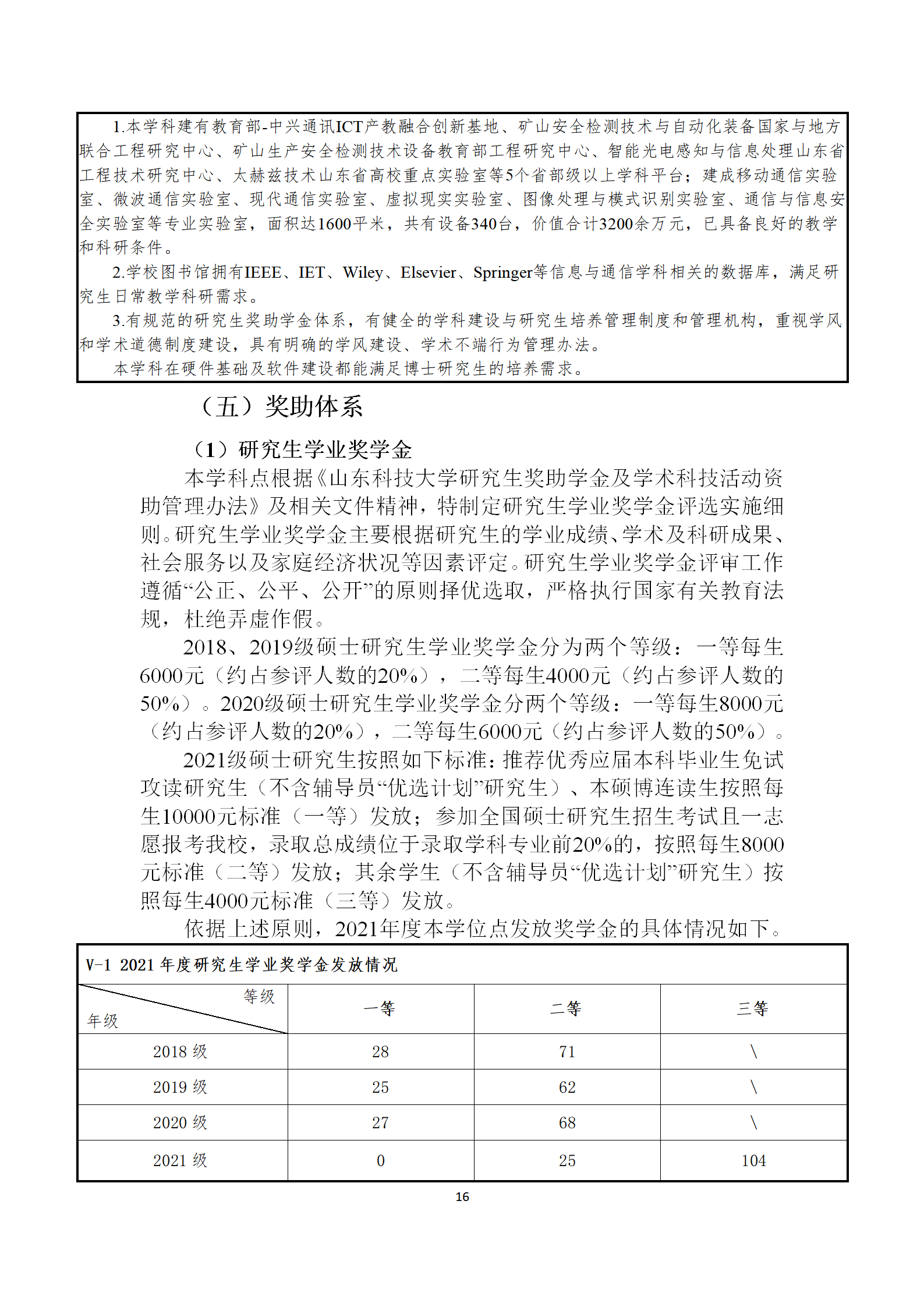 1.本学科建有教育部-中兴通讯ICT产教融合创新基地、矿山安全检测技术与自动化装备国家与地方联合工程研究中心、矿山生产安全检测技术设备教育部工程研究中心、智能光电感知与信息处理山东省工程技术研究中心、太赫兹技术山东省高校重点实验室等5个省部级以上学科平台；建成移动通信实验室、微波通信实验室、现代通信实验室、虚拟现实实验室、图像处理与模式识别实验室、通信与信息安全实验室等专业实验室，面积达1600平米，共有设备340台，价值合计3200余万元，已具备良好的教学和科研条件。

2.学校图书馆拥有IEEE、IET、Wiley、Elsevier、Springer等信息与通信学科相关的数据库，满足研究生日常教学科研需求。

3.有规范的研究生奖助学金体系，有健全的学科建设与研究生培养管理制度和管理机构，重视学风和学术道德制度建设，具有明确的学风建设、学术不端行为管理办法。

本学科在硬件基础及软件建设都能满足博士研究生的培养需求。

（五）奖助体系

（1）研究生学业奖学金

本学科点根据《山东科技大学研究生奖助学金及学术科技活动资助管理办法》及相关文件精神，特制定研究生学业奖学金评选实施细则。研究生学业奖学金主要根据研究生的学业成绩、学术及科研成果、社会服务以及家庭经济状况等因素评定。研究生学业奖学金评审工作遵循“公正、公平、公开”的原则择优选取，严格执行国家有关教育法规，杜绝弄虚作假。

2018、2019级硕士研究生学业奖学金分为两个等级：一等每生6000元（约占参评人数的20%），二等每生4000元（约占参评人数的50%）。2020级硕士研究生学业奖学金分两个等级：一等每生8000元（约占参评人数的20%），二等每生6000元（约占参评人数的50%）。

2021级硕士研究生按照如下标准：推荐优秀应届本科毕业生免试攻读研究生（不含辅导员“优选计划”研究生）、本硕博连读生按照每生10000元标准（一等）发放；参加全国硕士研究生招生考试且一志愿报考我校，录取总成绩位于录取学科专业前20%的，按照每生8000元标准（二等）发放；其余学生（不含辅导员“优选计划”研究生）按照每生4000元标准（三等）发放。

依据上述原则，2021年度本学位点发放奖学金的具体情况如下。

V-1 2021 年度研究生学业奖学金发放情况

| 等级 年级 | 一等 | 二等 | 三等 |
|---|---|---|---|
| 2018 级 | 28 | 71 | \ |
| 2019 级 | 25 | 62 | \ |
| 2020 级 | 27 | 68 | \ |
| 2021 级 | 0 | 25 | 104 |

16